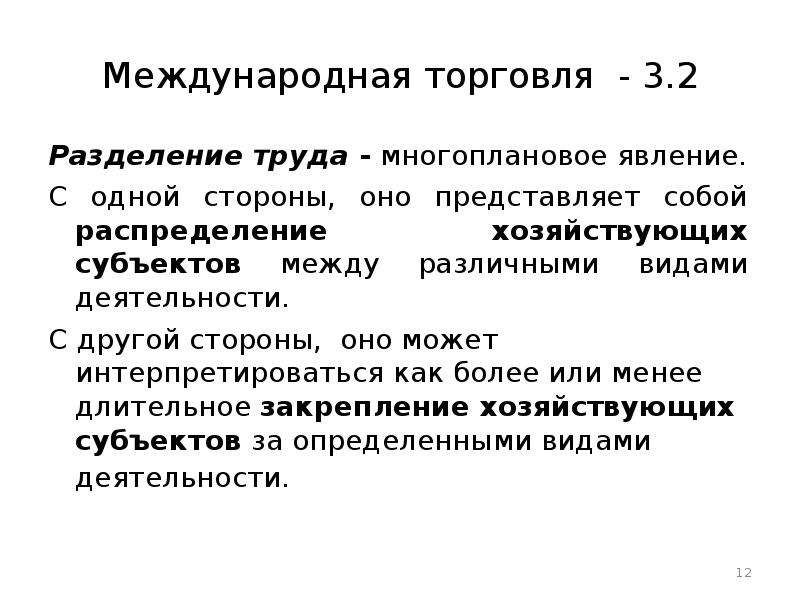 Международная торговля - 3.2

Разделение труда - многоплановое явление.

С одной стороны, оно представляет собой распределение хозяйствующих субъектов между различными видами деятельности.

С другой стороны, оно может интерпретироваться как более или менее длительное закрепление хозяйствующих субъектов за определенными видами деятельности.

12